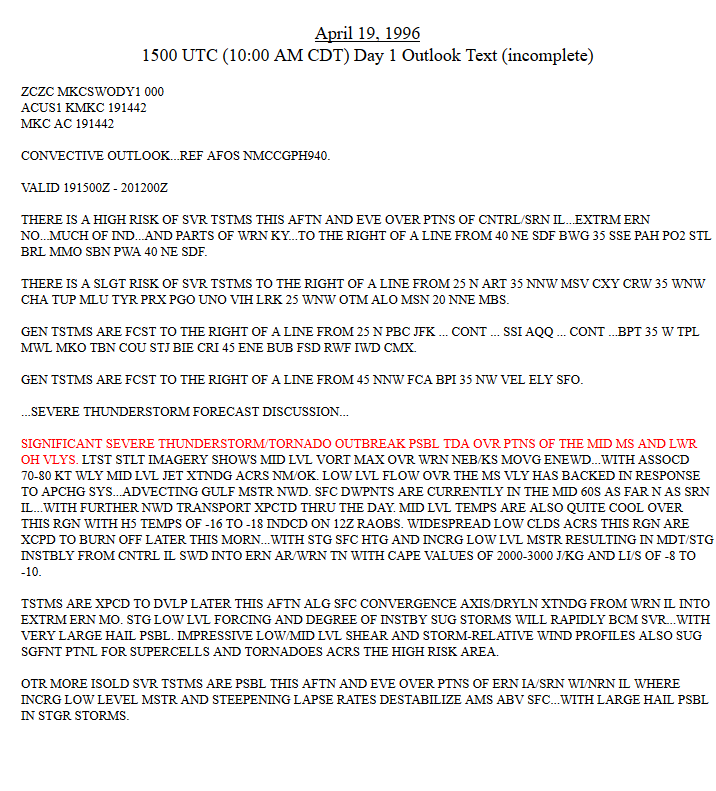 April 19, 1996
1500 UTC (10:00 AM CDT) Day 1 Outlook Text (incomplete)

ZCZC MKCSWODY1 000
ACUS1 KMKC 191442
MKC AC 191442

CONVECTIVE OUTLOOK...REF AFOS NMCCGPH940.

VALID 191500Z - 201200Z

THERE IS A HIGH RISK OF SVR TSTMS THIS AFTN AND EVE OVER PTNS OF CNTRL/SRN IL...EXTRM ERN NO...MUCH OF IND...AND PARTS OF WRN KY...TO THE RIGHT OF A LINE FROM 40 NE SDF BWG 35 SSE PAH PO2 STL BRL MMO SBN PWA 40 NE SDF.

THERE IS A SLGT RISK OF SVR TSTMS TO THE RIGHT OF A LINE FROM 25 N ART 35 NNW MSV CXY CRW 35 WNW CHA TUP MLU TYR PRX PGO UNO VIH LRK 25 WNW OTM ALO MSN 20 NNE MBS.

GEN TSTMS ARE FCST TO THE RIGHT OF A LINE FROM 25 N PBC JFK ... CONT ... SSI AQQ ... CONT ...BPT 35 W TPL MWL MKO TBN COU STJ BIE CRI 45 ENE BUB FSD RWF IWD CMX.

GEN TSTMS ARE FCST TO THE RIGHT OF A LINE FROM 45 NNW FCA BPI 35 NW VEL ELY SFO.

...SEVERE THUNDERSTORM FORECAST DISCUSSION...

SIGNIFICANT SEVERE THUNDERSTORM/TORNADO OUTBREAK PSBL TDA OVR PTNS OF THE MID MS AND LWR OH VLYS. LTST STLT IMAGERY SHOWS MID LVL VORT MAX OVR WRN NEB/KS MOVG ENEWD...WITH ASSOCD 70-80 KT WLY MID LVL JET XTNDG ACRS NM/OK. LOW LVL FLOW OVR THE MS VLY HAS BACKED IN RESPONSE TO APCHG SYS...ADVECTING GULF MSTR NWD. SFC DWPNTS ARE CURRENTLY IN THE MID 60S AS FAR N AS SRN IL...WITH FURTHER NWD TRANSPORT XPCTD THRU THE DAY. MID LVL TEMPS ARE ALSO QUITE COOL OVER THIS RGN WITH H5 TEMPS OF -16 TO -18 INDCD ON 12Z RAOBS. WIDESPREAD LOW CLDS ACRS THIS RGN ARE XCPD TO BURN OFF LATER THIS MORN...WITH STG SFC HTG AND INCRG LOW LVL MSTR RESULTING IN MDT/STG INSTBLY FROM CNTRL IL SWD INTO ERN AR/WRN TN WITH CAPE VALUES OF 2000-3000 J/KG AND LI/S OF -8 TO -10.

TSTMS ARE XPCD TO DVLP LATER THIS AFTN ALG SFC CONVERGENCE AXIS/DRYLN XTNDG FROM WRN IL INTO EXTRM ERN MO. STG LOW LVL FORCING AND DEGREE OF INSTBY SUG STORMS WILL RAPIDLY BCM SVR...WITH VERY LARGE HAIL PSBL. IMPRESSIVE LOW/MID LVL SHEAR AND STORM-RELATIVE WIND PROFILES ALSO SUG SGFNT PTNL FOR SUPERCELLS AND TORNADOES ACRS THE HIGH RISK AREA.

OTR MORE ISOLD SVR TSTMS ARE PSBL THIS AFTN AND EVE OVER PTNS OF ERN IA/SRN WI/NRN IL WHERE INCRG LOW LEVEL MSTR AND STEEPENING LAPSE RATES DESTABILIZE AMS ABV SFC...WITH LARGE HAIL PSBL IN STGR STORMS.